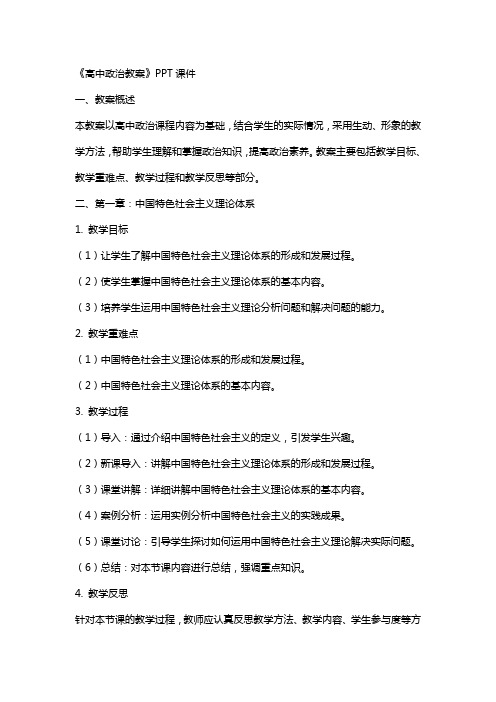 《高中政治教案》PPT 课件

一、教案概述

本教案以高中政治课程内容为基础，结合学生的实际情况，采用生动、形象的教学方法，帮助学生理解和掌握政治知识，提高政治素养。教案主要包括教学目标、教学重难点、教学过程和教学反思等部分。

二、第一章：中国特色社会主义理论体系

1. 教学目标

（1）让学生了解中国特色社会主义理论体系的形成和发展过程。

（2）使学生掌握中国特色社会主义理论体系的基本内容。

（3）培养学生运用中国特色社会主义理论分析问题和解决问题的能力。

2. 教学重难点

（1）中国特色社会主义理论体系的形成和发展过程。

（2）中国特色社会主义理论体系的基本内容。

3. 教学过程

（1）导入：通过介绍中国特色社会主义的定义，引发学生兴趣。

（2）新课导入：讲解中国特色社会主义理论体系的形成和发展过程。

（3）课堂讲解：详细讲解中国特色社会主义理论体系的基本内容。

（4）案例分析：运用实例分析中国特色社会主义的实践成果。

（5）课堂讨论：引导学生探讨如何运用中国特色社会主义理论解决实际问题。

（6）总结：对本节课内容进行总结，强调重点知识。

4. 教学反思

针对本节课的教学过程，教师应认真反思教学方法、教学内容、学生参与度等方